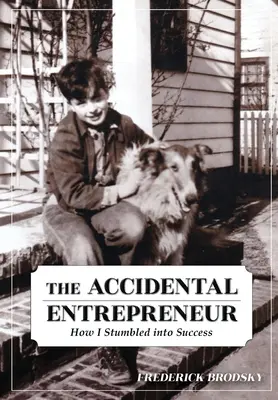 THE ACCIDENTAL ENTREPRENEUR

How I Stumbled into Success

FREDERICK BRODSKY